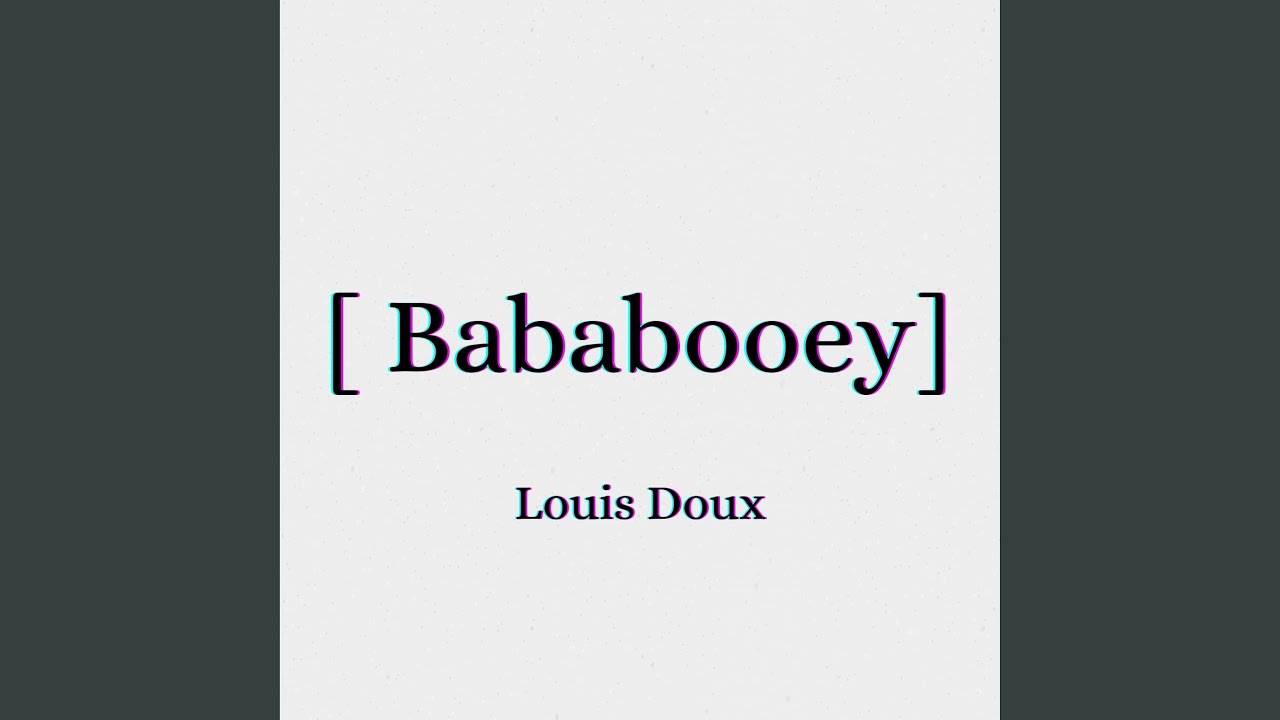 [ Bababooey]

Louis Doux